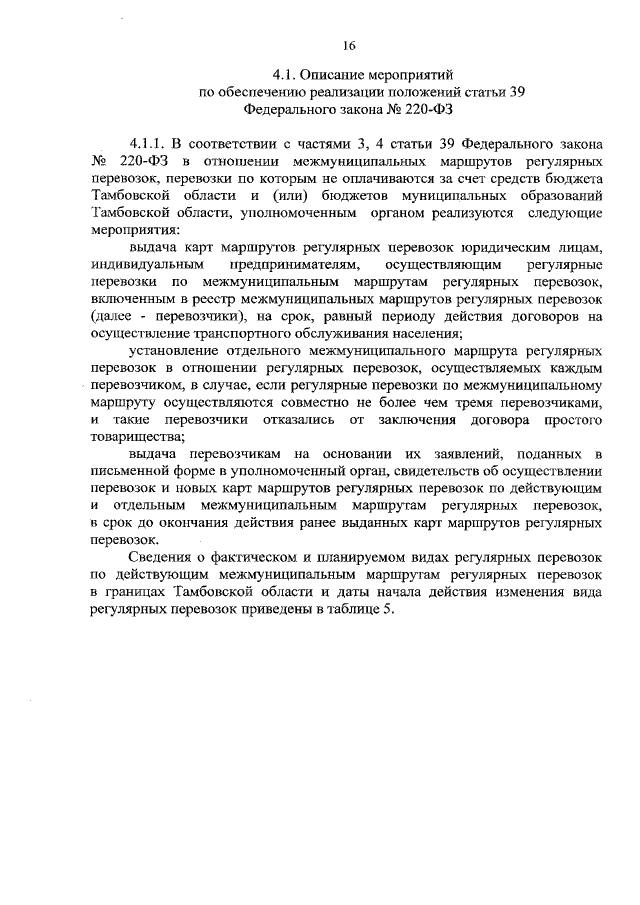 16

4.1. Описание мероприятий
по обеспечению реализации положений статьи 39
Федерального закона № 220-ФЗ

4.1.1. В соответствии с частями 3, 4 статьи 39 Федерального закона № 220-ФЗ в отношении межмуниципальных маршрутов регулярных перевозок, перевозки по которым не оплачиваются за счет средств бюджета Тамбовской области и (или) бюджетов муниципальных образований Тамбовской области, уполномоченным органом реализуются следующие мероприятия:

выдача карт маршрутов регулярных перевозок юридическим лицам, индивидуальным предпринимателям, осуществляющим регулярные перевозки по межмуниципальным маршрутам регулярных перевозок, включенным в реестр межмуниципальных маршрутов регулярных перевозок (далее - перевозчики), на срок, равный периоду действия договоров на осуществление транспортного обслуживания населения;

установление отдельного межмуниципального маршрута регулярных перевозок в отношении регулярных перевозок, осуществляемых каждым перевозчиком, в случае, если регулярные перевозки по межмуниципальному маршруту осуществляются совместно не более чем тремя перевозчиками, и такие перевозчики отказались от заключения договора простого товарищества;

выдача перевозчикам на основании их заявлений, поданных в письменной форме в уполномоченный орган, свидетельств об осуществлении перевозок и новых карт маршрутов регулярных перевозок по действующим и отдельным межмуниципальным маршрутам регулярных перевозок, в срок до окончания действия ранее выданных карт маршрутов регулярных перевозок.

Сведения о фактическом и планируемом видах регулярных перевозок по действующим межмуниципальным маршрутам регулярных перевозок в границах Тамбовской области и даты начала действия изменения вида регулярных перевозок приведены в таблице 5.